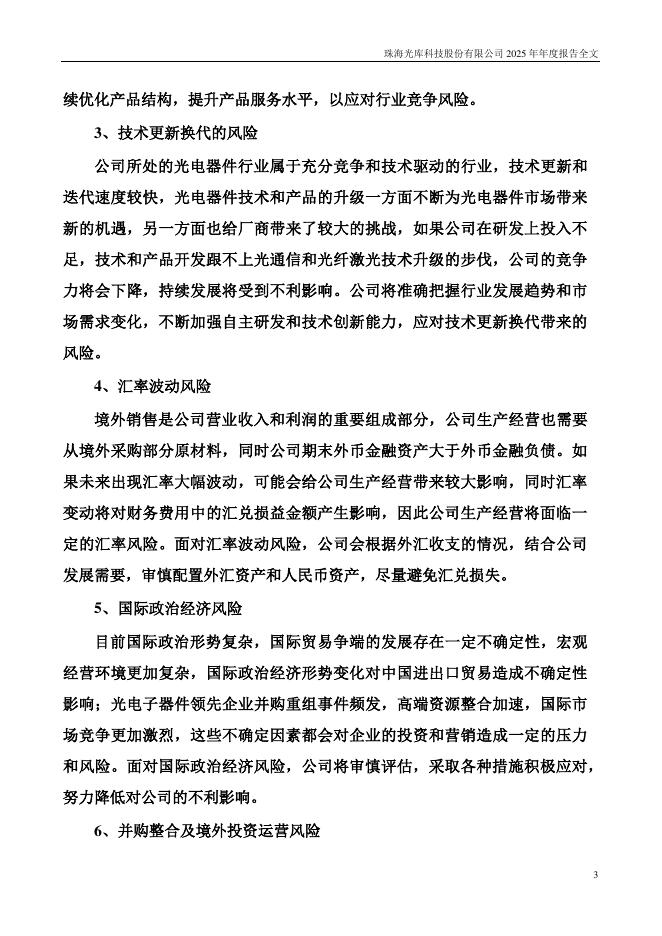 珠海光库科技股份有限公司 2025 年年度报告全文

续优化产品结构，提升产品服务水平，以应对行业竞争风险。

3、技术更新换代的风险

公司所处的光电器件行业属于充分竞争和技术驱动的行业，技术更新和迭代速度较快，光电器件技术和产品的升级一方面不断为光电器件市场带来新的机遇，另一方面也给厂商带来了较大的挑战，如果公司在研发上投入不足，技术和产品开发跟不上光通信和光纤激光技术升级的步伐，公司的竞争力将会下降，持续发展将受到不利影响。公司将准确把握行业发展趋势和市场需求变化，不断加强自主研发和技术创新能力，应对技术更新换代带来的风险。

4、汇率波动风险

境外销售是公司营业收入和利润的重要组成部分，公司生产经营也需要从境外采购部分原材料，同时公司期末外币金融资产大于外币金融负债。如果未来出现汇率大幅波动，可能会给公司生产经营带来较大影响，同时汇率变动将对财务费用中的汇兑损益金额产生影响，因此公司生产经营将面临一定的汇率风险。面对汇率波动风险，公司会根据外汇收支的情况，结合公司发展需要，审慎配置外汇资产和人民币资产，尽量避免汇兑损失。

5、国际政治经济风险

目前国际政治形势复杂，国际贸易争端的发展存在一定不确定性，宏观经营环境更加复杂，国际政治经济形势变化对中国进出口贸易造成不确定性影响；光电子器件领先企业并购重组事件频发，高端资源整合加速，国际市场竞争更加激烈，这些不确定因素都会对企业的投资和营销造成一定的压力和风险。面对国际政治经济风险，公司将审慎评估，采取各种措施积极应对，努力降低对公司的不利影响。

6、并购整合及境外投资运营风险

3